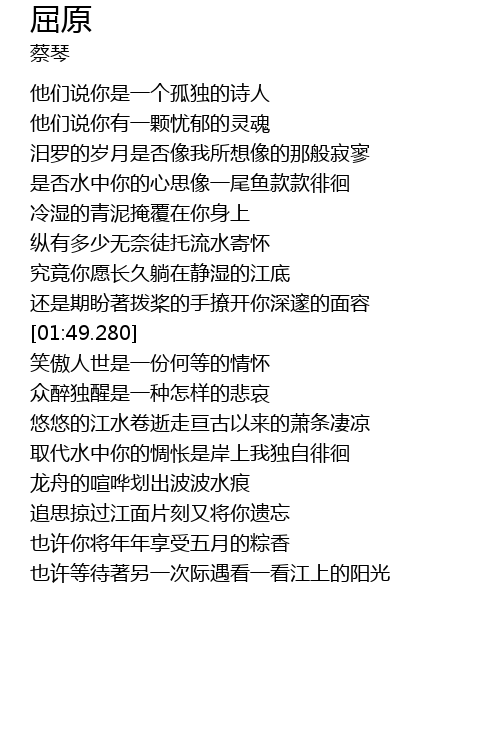 屈原
蔡琴

他们说你是一个孤独的诗人
他们说你有一颗忧郁的灵魂
汨罗的岁月是否像我所想像的那般寂寥
是否水中你的心思像一尾鱼款款徘徊
冷湿的青泥掩覆在你身上
纵有多少无奈徒托流水寄怀
究竟你愿长久躺在静湿的江底
还是期盼著拨桨的手撩开你深邃的面容
[01:49.280]
笑傲人世是一份何等的情怀
众醉独醒是一种怎样的悲哀
悠悠的江水卷逝走亘古以来的萧条凄凉
取代水中你的惆怅是岸上我独自徘徊
龙舟的喧哗划出波波水痕
追思掠过江面片刻又将你遗忘
也许你将年年享受五月的粽香
也许等待著另一次际遇看一看江上的阳光